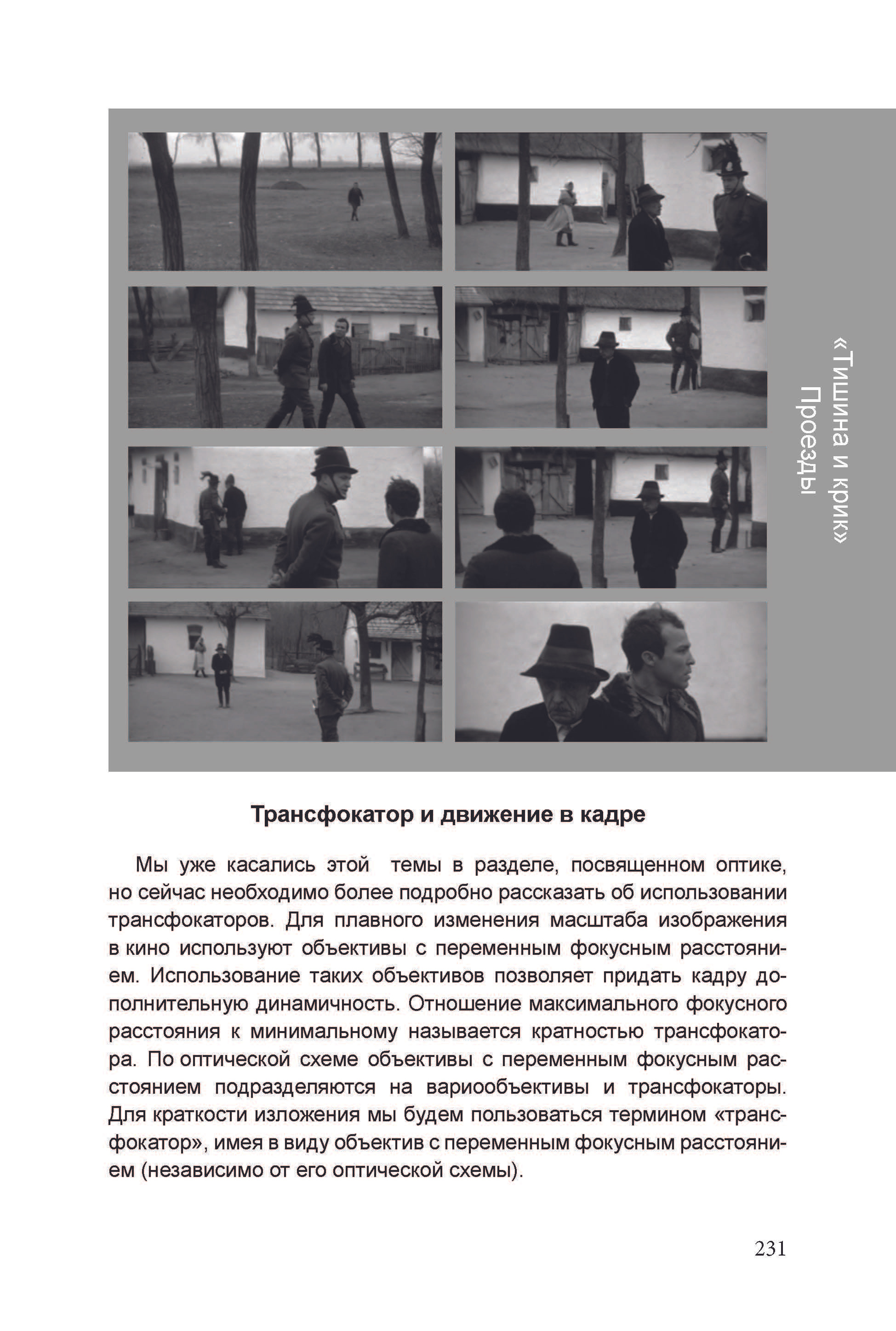 «Тишина и крик»
Проезды

Трансфокатор и движение в кадре

Мы уже касались этой темы в разделе, посвященном оптике, но сейчас необходимо более подробно рассказать об использовании трансфокаторов. Для плавного изменения масштаба изображения в кино используют объективы с переменным фокусным расстоянием. Использование таких объективов позволяет придать кадру дополнительную динамичность. Отношение максимального фокусного расстояния к минимальному называется кратностью трансфокатора. По оптической схеме объективы с переменным фокусным расстоянием подразделяются на вариообъективы и трансфокаторы. Для краткости изложения мы будем пользоваться термином «трансфокатор», имея в виду объектив с переменным фокусным расстоянием (независимо от его оптической схемы).

231